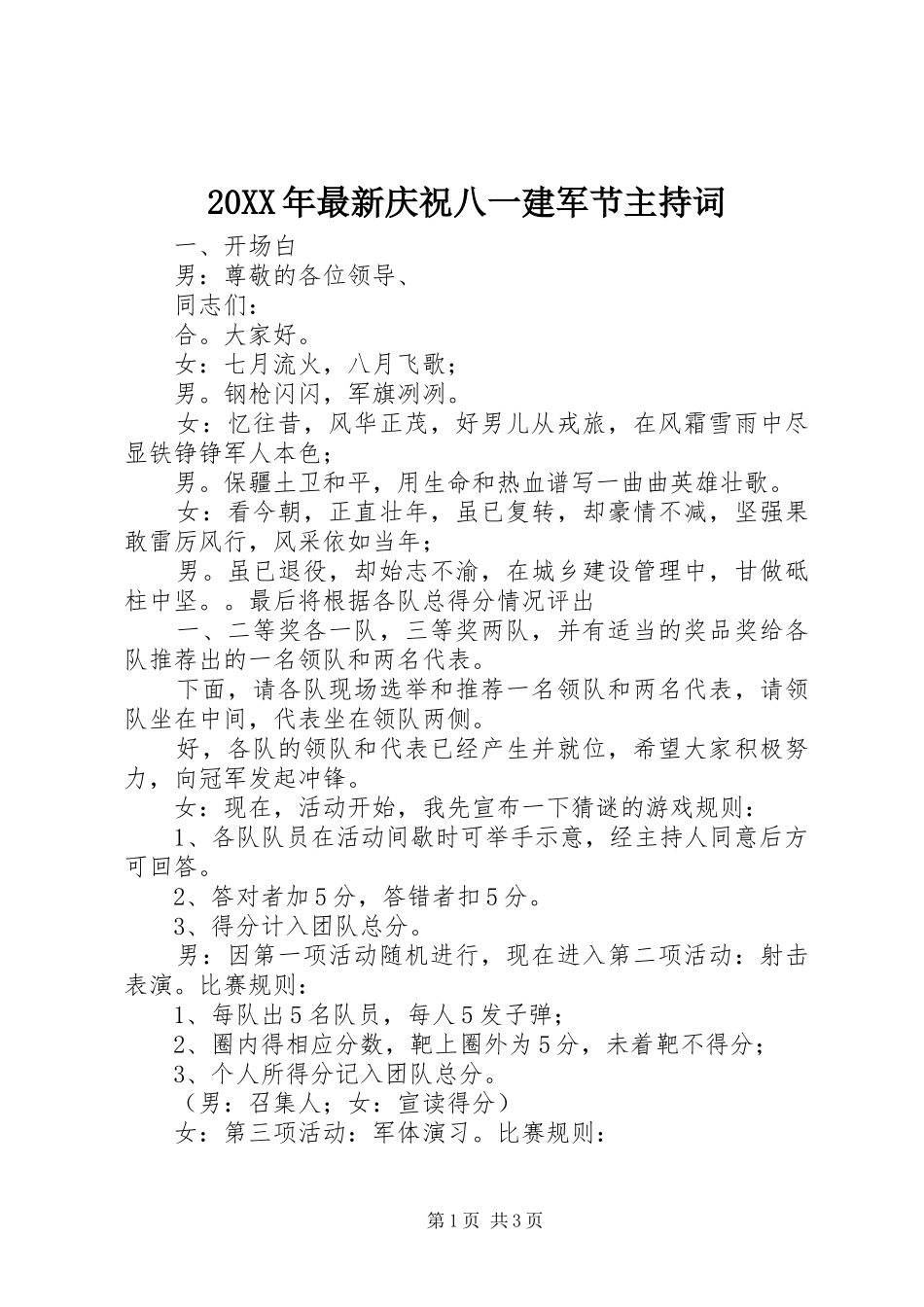 20XX年最新庆祝八一建军节主持词

一、开场白

男：尊敬的各位领导、

同志们：

合。大家好。

女：七月流火，八月飞歌；

男。钢枪闪闪，军旗冽冽。

女：忆往昔，风华正茂，好男儿从戎旅，在风霜雪雨中尽显铁铮铮军人本色；

男。保疆土卫和平，用生命和热血谱写一曲曲英雄壮歌。

女：看今朝，正直壮年，虽已复转，却豪情不减，坚强果敢雷厉风行，风采依如当年；

男。虽已退役，却始志不渝，在城乡建设管理中，甘做砥柱中坚。。最后将根据各队总得分情况评出

一、二等奖各一队，三等奖两队，并有适当的奖品奖给各队推荐出的一名领队和两名代表。

下面，请各队现场选举和推荐一名领队和两名代表，请领队坐在中间，代表坐在领队两侧。

好，各队的领队和代表已经产生并就位，希望大家积极努力，向冠军发起冲锋。

女：现在，活动开始，我先宣布一下猜谜的游戏规则：

1、各队队员在活动间歇时可举手示意，经主持人同意后方可回答。

2、答对者加5分，答错者扣5分。

3、得分计入团队总分。

男：因第一项活动随机进行，现在进入第二项活动：射击表演。比赛规则：

1、每队出5名队员，每人5发子弹；

2、圈内得相应分数，靶上圈外为5分，未着靶不得分；

3、个人所得分记入团队总分。

（男：召集人；女：宣读得分）

女：第三项活动：军体演习。比赛规则：

第1页 共3页